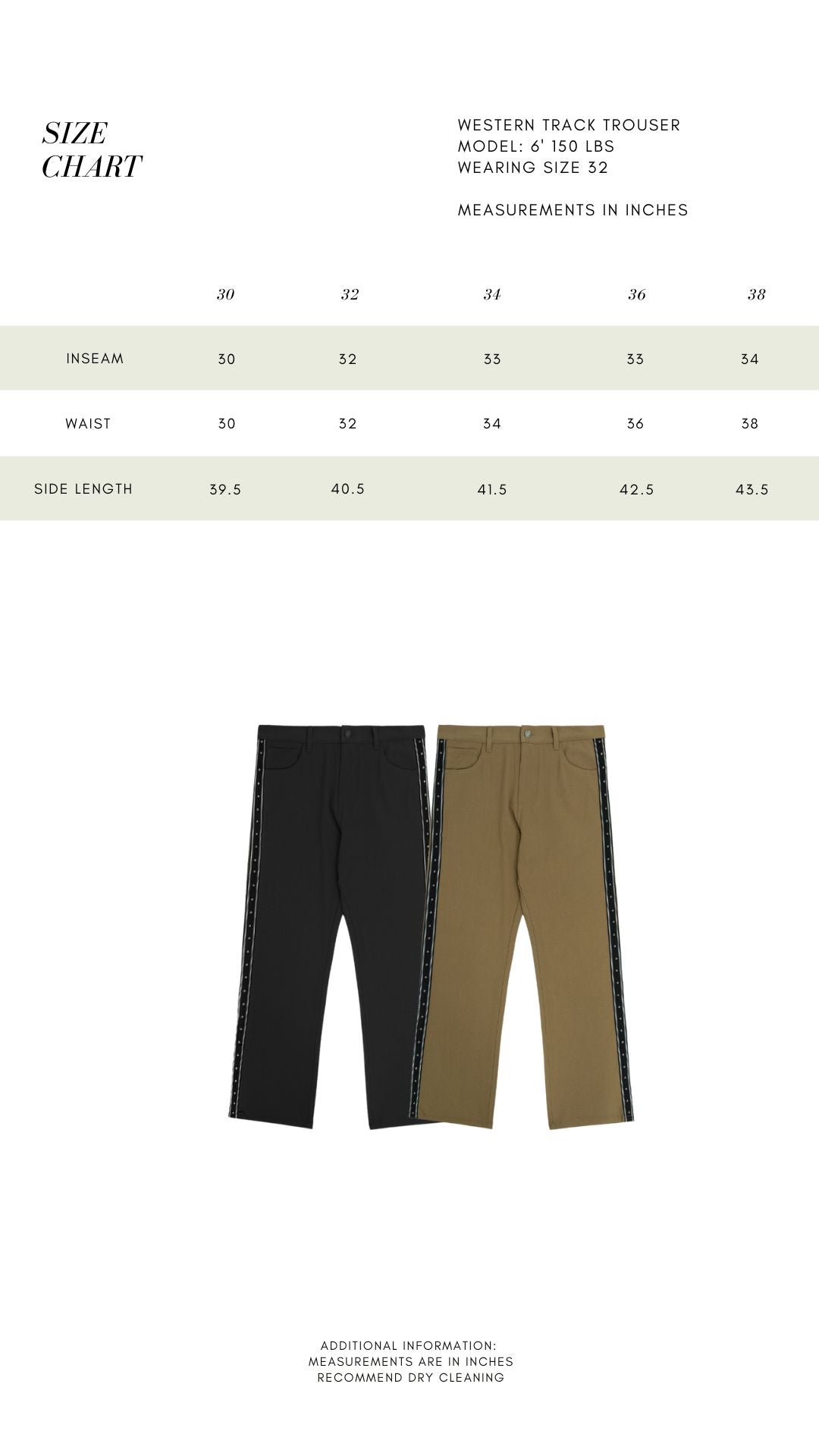 SIZE CHART

WESTERN TRACK TROUSER
MODEL: 6' 150 LBS
WEARING SIZE 32

MEASUREMENTS IN INCHES

| | 30 | 32 | 34 | 36 | 38 |
|---|---|---|---|---|---|
| INSEAM | 30 | 32 | 33 | 33 | 34 |
| WAIST | 30 | 32 | 34 | 36 | 38 |
| SIDE LENGTH | 39.5 | 40.5 | 41.5 | 42.5 | 43.5 |

ADDITIONAL INFORMATION:
MEASUREMENTS ARE IN INCHES
RECOMMEND DRY CLEANING